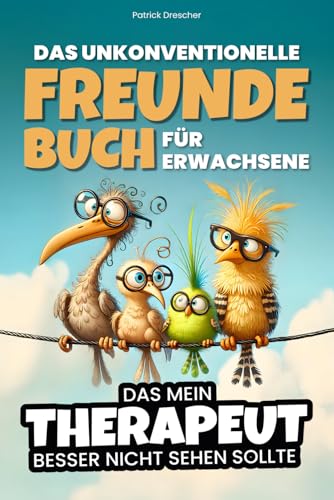 Patrick Drescher

DAS UNKONVENTIONELLE
FREUNDE
BUCH FÜR ERWACHSENE

DAS MEIN
THERAPEUT
BESSER NICHT SEHEN SOLLTE